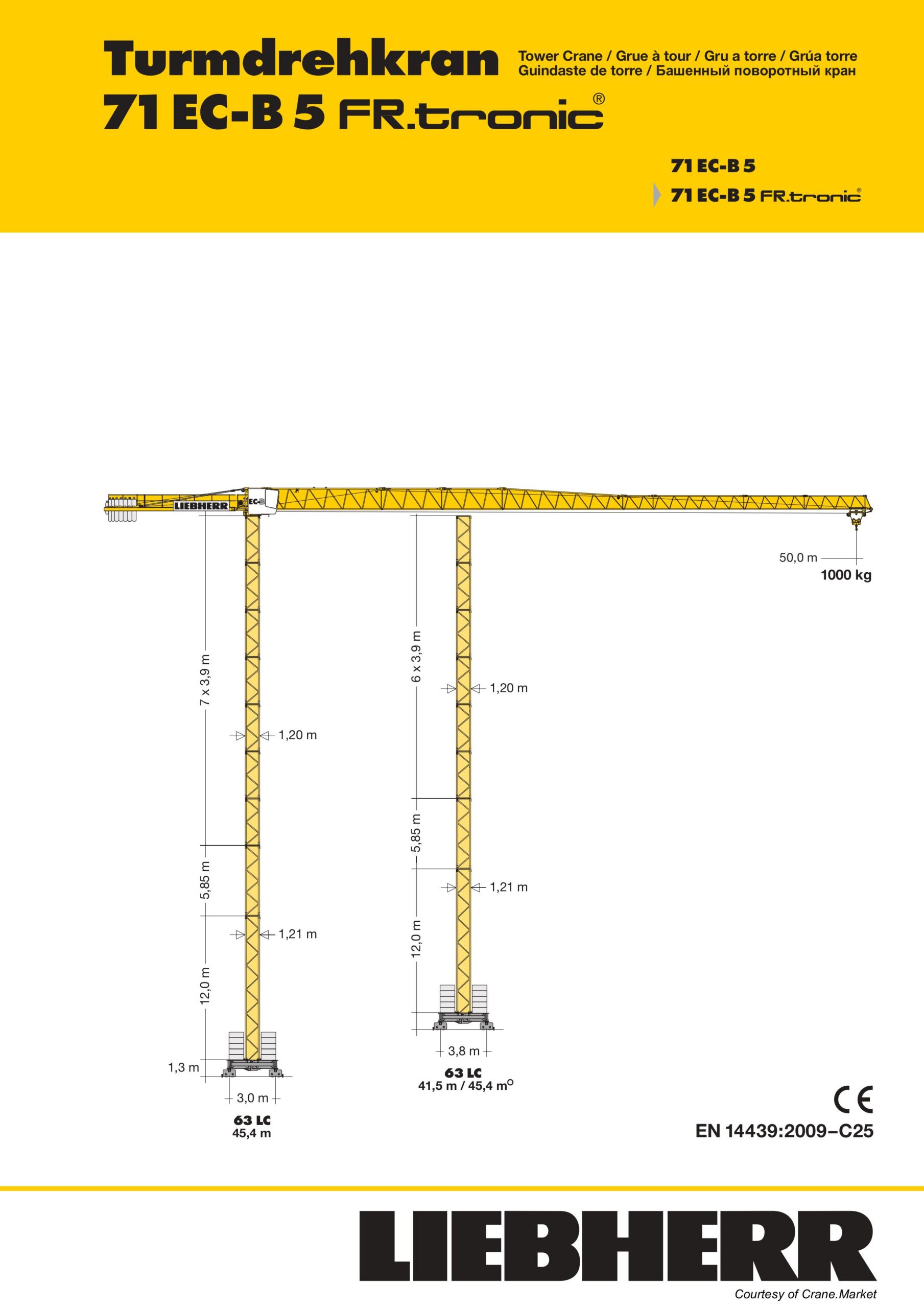 Turmdrehkran
71 EC-B 5 FR.tronic®

Tower Crane / Grue à tour / Gru a torre / Grúa torre
Guindaste de torre / Башенный поворотный кран

71 EC-B 5
71 EC-B 5 FR.tronic®

LIEBHERR EC-B

50,0 m
1000 kg

7 x 3,9 m
1,20 m
5,85 m
1,21 m
12,0 m
1,3 m
3,0 m
63 LC
45,4 m

6 x 3,9 m
1,20 m
5,85 m
1,21 m
12,0 m
3,8 m
63 LC
41,5 m / 45,4 m$^{O}$

CE
EN 14439:2009–C25

LIEBHERR

Courtesy of Crane.Market